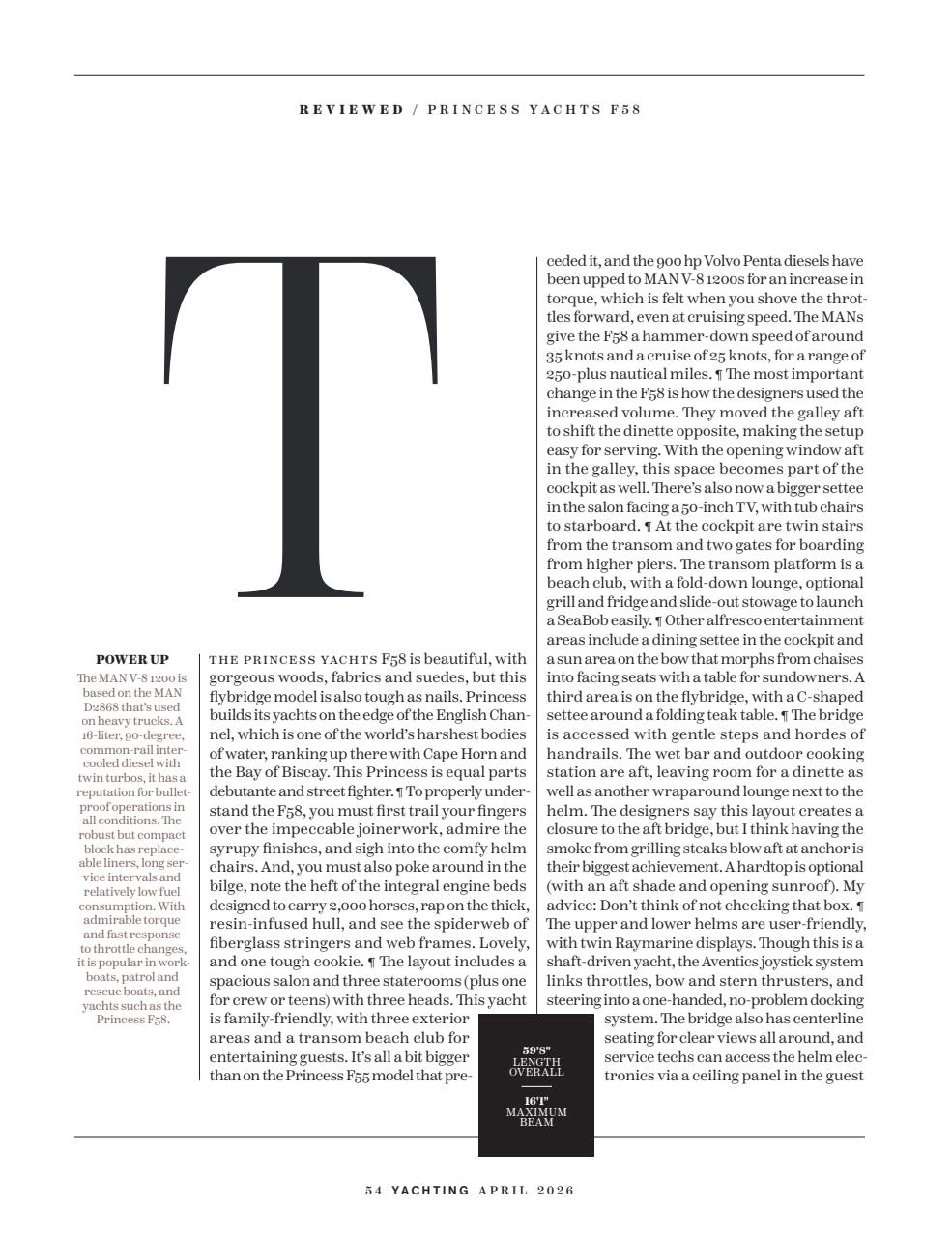 REVIEWED / PRINCESS YACHTS F58

T

POWER UP

The MAN V-8 1200 is based on the MAN D2868 that's used on heavy trucks. A 16-liter, 90-degree, common-rail intercooled diesel with twin turbos, it has a reputation for bulletproof operations in all conditions. The robust but compact block has replaceable liners, long service intervals and relatively low fuel consumption. With admirable torque and fast response to throttle changes, it is popular in workboats, patrol and rescue boats, and yachts such as the Princess F58.

THE PRINCESS YACHTS F58 is beautiful, with gorgeous woods, fabrics and suedes, but this flybridge model is also tough as nails. Princess builds its yachts on the edge of the English Channel, which is one of the world's harshest bodies of water, ranking up there with Cape Horn and the Bay of Biscay. This Princess is equal parts debutante and street fighter. ¶ To properly understand the F58, you must first trail your fingers over the impeccable joinerwork, admire the syrupy finishes, and sigh into the comfy helm chairs. And, you must also poke around in the bilge, note the heft of the integral engine beds designed to carry 2,000 horses, rap on the thick, resin-infused hull, and see the spiderweb of fiberglass stringers and web frames. Lovely, and one tough cookie. ¶ The layout includes a spacious salon and three staterooms (plus one for crew or teens) with three heads. This yacht is family-friendly, with three exterior areas and a transom beach club for entertaining guests. It's all a bit bigger than on the Princess F55 model that preceded it, and the 900 hp Volvo Penta diesels have been upped to MAN V-8 1200s for an increase in torque, which is felt when you shove the throttles forward, even at cruising speed. The MANs give the F58 a hammer-down speed of around 35 knots and a cruise of 25 knots, for a range of 250-plus nautical miles. ¶ The most important change in the F58 is how the designers used the increased volume. They moved the galley aft to shift the dinette opposite, making the setup easy for serving. With the opening window aft in the galley, this space becomes part of the cockpit as well. There's also now a bigger settee in the salon facing a 50-inch TV, with tub chairs to starboard. ¶ At the cockpit are twin stairs from the transom and two gates for boarding from higher piers. The transom platform is a beach club, with a fold-down lounge, optional grill and fridge and slide-out stowage to launch a SeaBob easily. ¶ Other alfresco entertainment areas include a dining settee in the cockpit and a sun area on the bow that morphs from chaises into facing seats with a table for sundowners. A third area is on the flybridge, with a C-shaped settee around a folding teak table. ¶ The bridge is accessed with gentle steps and hordes of handrails. The wet bar and outdoor cooking station are aft, leaving room for a dinette as well as another wraparound lounge next to the helm. The designers say this layout creates a closure to the aft bridge, but I think having the smoke from grilling steaks blow aft at anchor is their biggest achievement. A hardtop is optional (with an aft shade and opening sunroof). My advice: Don't think of not checking that box. ¶ The upper and lower helms are user-friendly, with twin Raymarine displays. Though this is a shaft-driven yacht, the Aventics joystick system links throttles, bow and stern thrusters, and steering into a one-handed, no-problem docking system. The bridge also has centerline seating for clear views all around, and service techs can access the helm electronics via a ceiling panel in the guest

59'8"
LENGTH OVERALL

16'1"
MAXIMUM BEAM

54 YACHTING APRIL 2026